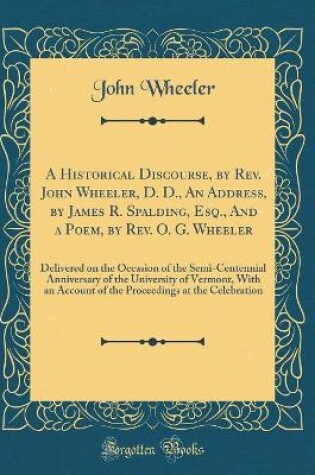 John Wheeler

A Historical Discourse, by Rev. John Wheeler, D. D., An Address, by James R. Spalding, Esq., And a Poem, by Rev. O. G. Wheeler

Delivered on the Occasion of the Semi-Centennial Anniversary of the University of Vermont, With an Account of the Proceedings at the Celebration

Forgotten Books